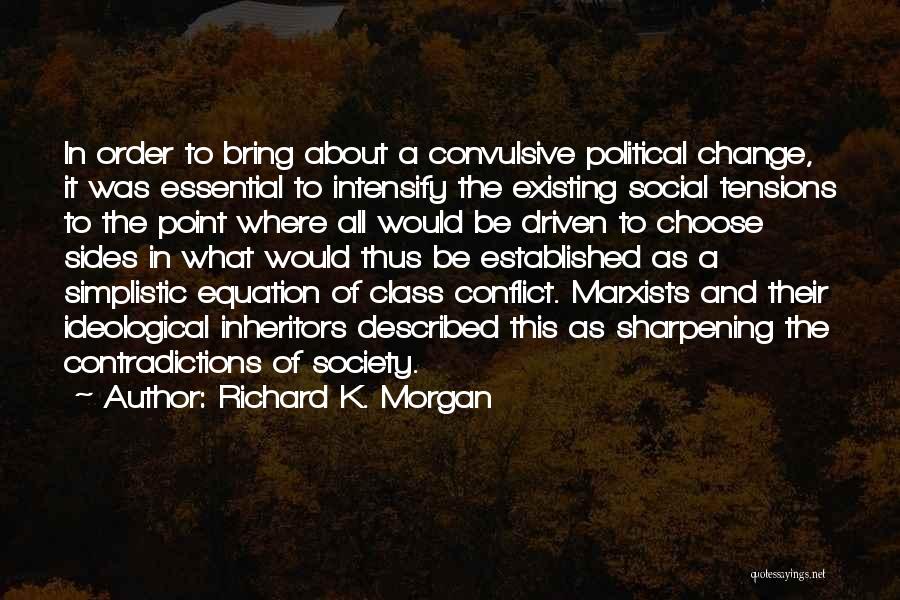 In order to bring about a convulsive political change, it was essential to intensify the existing social tensions to the point where all would be driven to choose sides in what would thus be established as a simplistic equation of class conflict. Marxists and their ideological inheritors described this as sharpening the contradictions of society.

~ Author: Richard K. Morgan

quotessayings.net